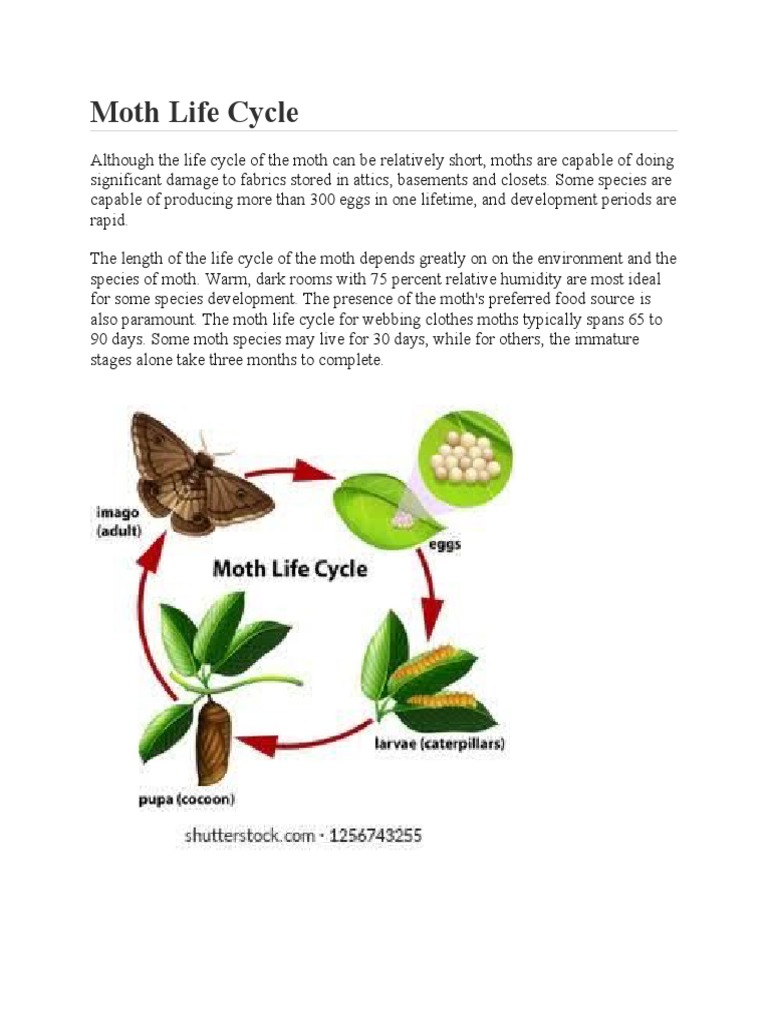 Moth Life Cycle

Although the life cycle of the moth can be relatively short, moths are capable of doing significant damage to fabrics stored in attics, basements and closets. Some species are capable of producing more than 300 eggs in one lifetime, and development periods are rapid.

The length of the life cycle of the moth depends greatly on on the environment and the species of moth. Warm, dark rooms with 75 percent relative humidity are most ideal for some species development. The presence of the moth's preferred food source is also paramount. The moth life cycle for webbing clothes moths typically spans 65 to 90 days. Some moth species may live for 30 days, while for others, the immature stages alone take three months to complete.

imago (adult)

eggs

Moth Life Cycle

larvae (caterpillars)

pupa (cocoon)

shutterstock.com · 1256743255